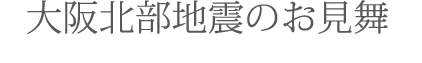 大阪北部地震のお見舞